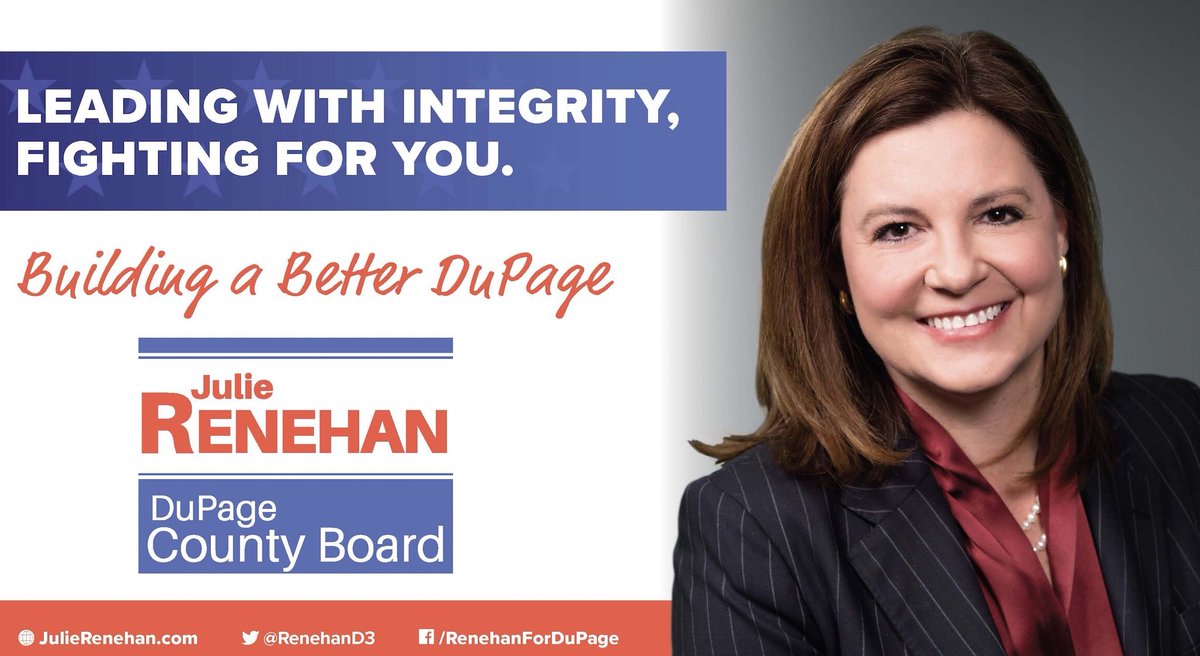 LEADING WITH INTEGRITY, FIGHTING FOR YOU.

Building a Better DuPage

Julie
RENEHAN

DuPage
County Board

JulieRenehan.com @RenehanD3 /RenehanForDuPage